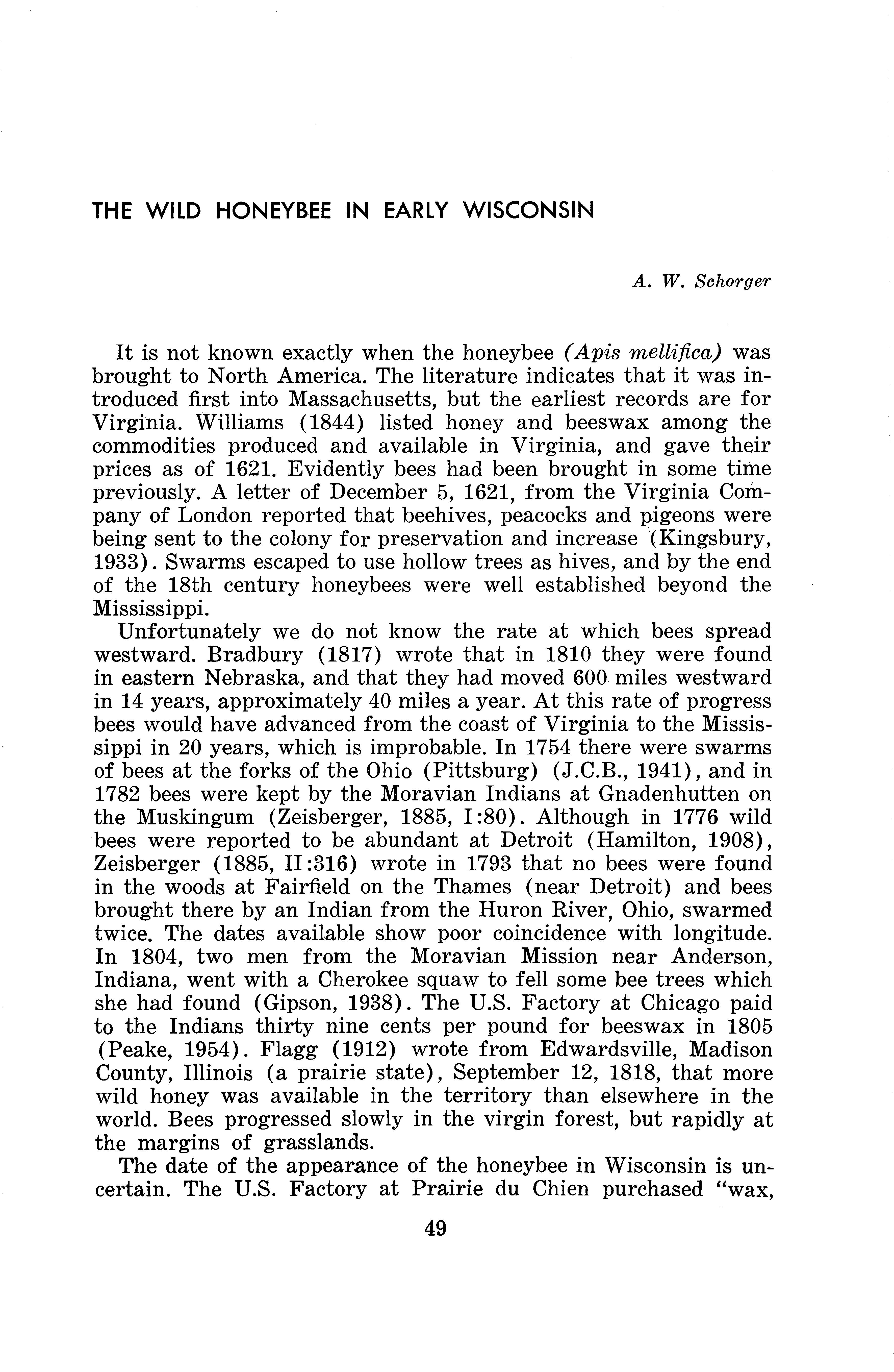 THE WILD HONEYBEE IN EARLY WISCONSIN

A. W. Schorger

It is not known exactly when the honeybee (Apis mellifica) was brought to North America. The literature indicates that it was introduced first into Massachusetts, but the earliest records are for Virginia. Williams (1844) listed honey and beeswax among the commodities produced and available in Virginia, and gave their prices as of 1621. Evidently bees had been brought in some time previously. A letter of December 5, 1621, from the Virginia Company of London reported that beehives, peacocks and pigeons were being sent to the colony for preservation and increase (Kingsbury, 1933). Swarms escaped to use hollow trees as hives, and by the end of the 18th century honeybees were well established beyond the Mississippi.

Unfortunately we do not know the rate at which bees spread westward. Bradbury (1817) wrote that in 1810 they were found in eastern Nebraska, and that they had moved 600 miles westward in 14 years, approximately 40 miles a year. At this rate of progress bees would have advanced from the coast of Virginia to the Mississippi in 20 years, which is improbable. In 1754 there were swarms of bees at the forks of the Ohio (Pittsburg) (J.C.B., 1941), and in 1782 bees were kept by the Moravian Indians at Gnadenhutten on the Muskingum (Zeisberger, 1885, I:80). Although in 1776 wild bees were reported to be abundant at Detroit (Hamilton, 1908), Zeisberger (1885, II:316) wrote in 1793 that no bees were found in the woods at Fairfield on the Thames (near Detroit) and bees brought there by an Indian from the Huron River, Ohio, swarmed twice. The dates available show poor coincidence with longitude. In 1804, two men from the Moravian Mission near Anderson, Indiana, went with a Cherokee squaw to fell some bee trees which she had found (Gipson, 1938). The U.S. Factory at Chicago paid to the Indians thirty nine cents per pound for beeswax in 1805 (Peake, 1954). Flagg (1912) wrote from Edwardsville, Madison County, Illinois (a prairie state), September 12, 1818, that more wild honey was available in the territory than elsewhere in the world. Bees progressed slowly in the virgin forest, but rapidly at the margins of grasslands.

The date of the appearance of the honeybee in Wisconsin is uncertain. The U.S. Factory at Prairie du Chien purchased "wax,

49